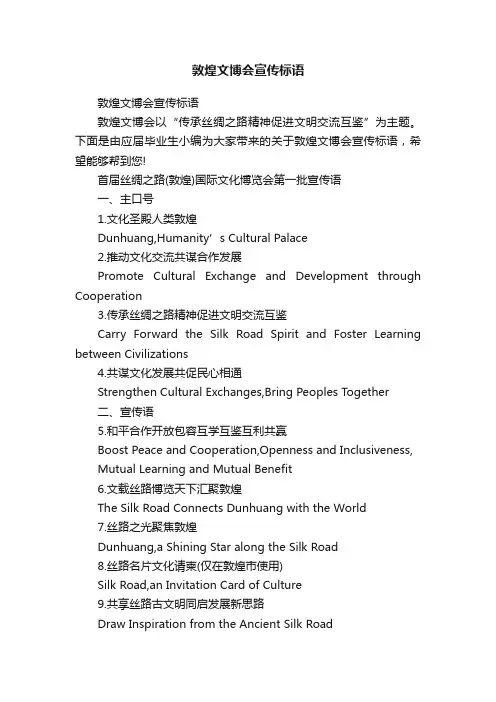 敦煌文博会宣传标语

敦煌文博会宣传标语

敦煌文博会以“传承丝绸之路精神促进文明交流互鉴”为主题。下面是由应届毕业生小编为大家带来的关于敦煌文博会宣传标语，希望能够帮到您!

首届丝绸之路(敦煌)国际文化博览会第一批宣传语

一、主口号

1.文化圣殿人类敦煌

Dunhuang,Humanity’s Cultural Palace

2.推动文化交流共谋合作发展

Promote Cultural Exchange and Development through Cooperation

3.传承丝绸之路精神促进文明交流互鉴

Carry Forward the Silk Road Spirit and Foster Learning between Civilizations

4.共谋文化发展共促民心相通

Strengthen Cultural Exchanges,Bring Peoples Together

二、宣传语

5.和平合作开放包容互学互鉴互利共赢

Boost Peace and Cooperation,Openness and Inclusiveness, Mutual Learning and Mutual Benefit

6.文载丝路博览天下汇聚敦煌

The Silk Road Connects Dunhuang with the World

7.丝路之光聚焦敦煌

Dunhuang,a Shining Star along the Silk Road

8.丝路名片文化请柬(仅在敦煌市使用)

Silk Road,an Invitation Card of Culture

9.共享丝路古文明同启发展新思路

Draw Inspiration from the Ancient Silk Road